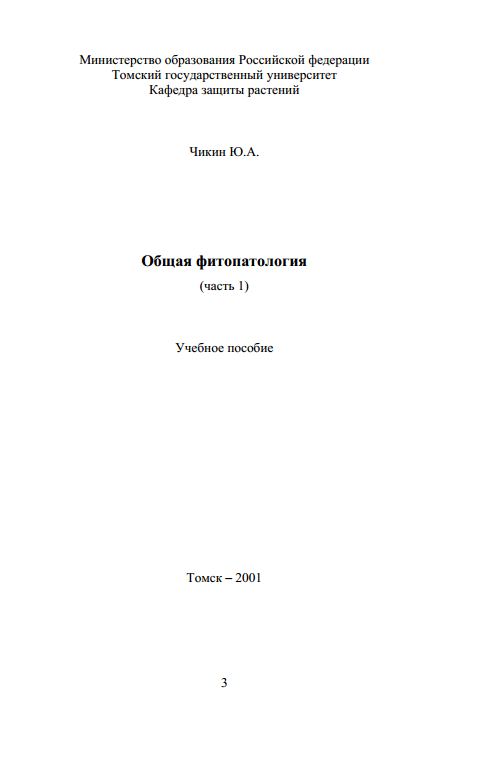 Министерство образования Российской федерации
Томский государственный университет
Кафедра защиты растений

Чикин Ю.А.

Общая фитопатология

(часть 1)

Учебное пособие

Томск – 2001

3